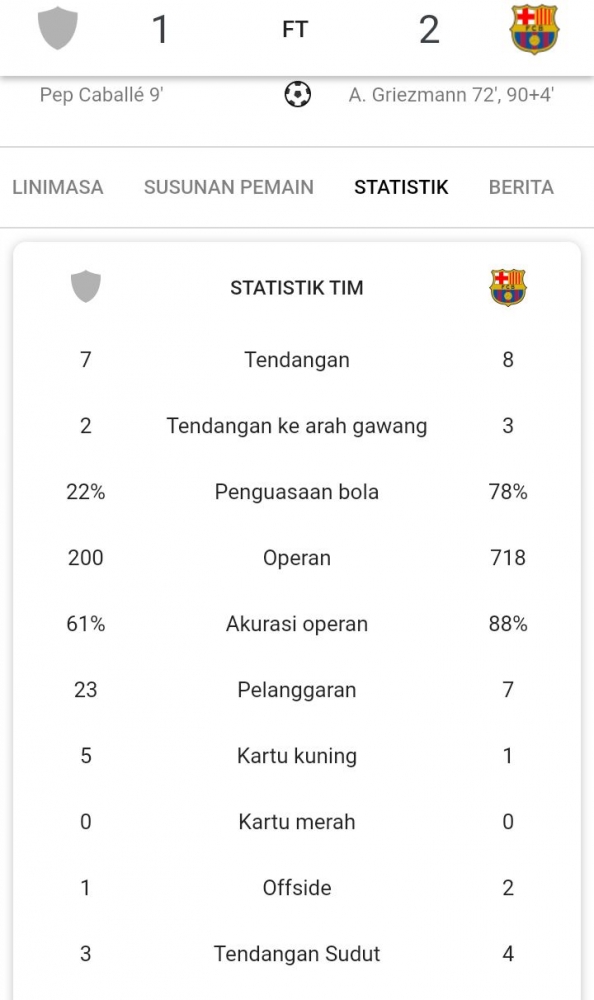 1 FT 2

Pep Caballé 9' A. Griezmann 72', 90+4'

LINIMASA SUSUNAN PEMAIN STATISTIK BERITA

STATISTIK TIM

| | | |
|---|---|---|
| 7 | Tendangan | 8 |
| 2 | Tendangan ke arah gawang | 3 |
| 22% | Penguasaan bola | 78% |
| 200 | Operan | 718 |
| 61% | Akurasi operan | 88% |
| 23 | Pelanggaran | 7 |
| 5 | Kartu kuning | 1 |
| 0 | Kartu merah | 0 |
| 1 | Offside | 2 |
| 3 | Tendangan Sudut | 4 |